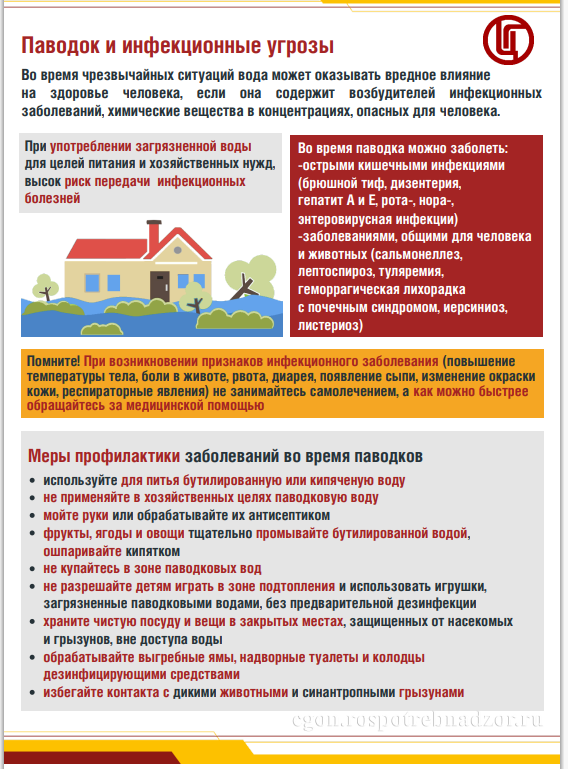 Паводок и инфекционные угрозы

Во время чрезвычайных ситуаций вода может оказывать вредное влияние на здоровье человека, если она содержит возбудителей инфекционных заболеваний, химические вещества в концентрациях, опасных для человека.

При употреблении загрязненной воды для целей питания и хозяйственных нужд, высок риск передачи инфекционных болезней

Во время паводка можно заболеть:
-острыми кишечными инфекциями (брюшной тиф, дизентерия, гепатит А и Е, рота-, нора-, энтеровирусная инфекции)
-заболеваниями, общими для человека и животных (сальмонеллез, лептоспироз, туляремия, геморрагическая лихорадка с почечным синдромом, иерсиниоз, листериоз)

Помните! При возникновении признаков инфекционного заболевания (повышение температуры тела, боли в животе, рвота, диарея, появление сыпи, изменение окраски кожи, респираторные явления) не занимайтесь самолечением, а как можно быстрее обращайтесь за медицинской помощью

Меры профилактики заболеваний во время паводков
• используйте для питья бутилированную или кипяченую воду
• не применяйте в хозяйственных целях паводковую воду
• мойте руки или обрабатывайте их антисептиком
• фрукты, ягоды и овощи тщательно промывайте бутилированной водой, ошпаривайте кипятком
• не купайтесь в зоне паводковых вод
• не разрешайте детям играть в зоне подтопления и использовать игрушки, загрязненные паводковыми водами, без предварительной дезинфекции
• храните чистую посуду и вещи в закрытых местах, защищенных от насекомых и грызунов, вне доступа воды
• обрабатывайте выгребные ямы, надворные туалеты и колодцы дезинфицирующими средствами
• избегайте контакта с дикими животными и синантропными грызунами

cgon.rospotrebnadzor.ru